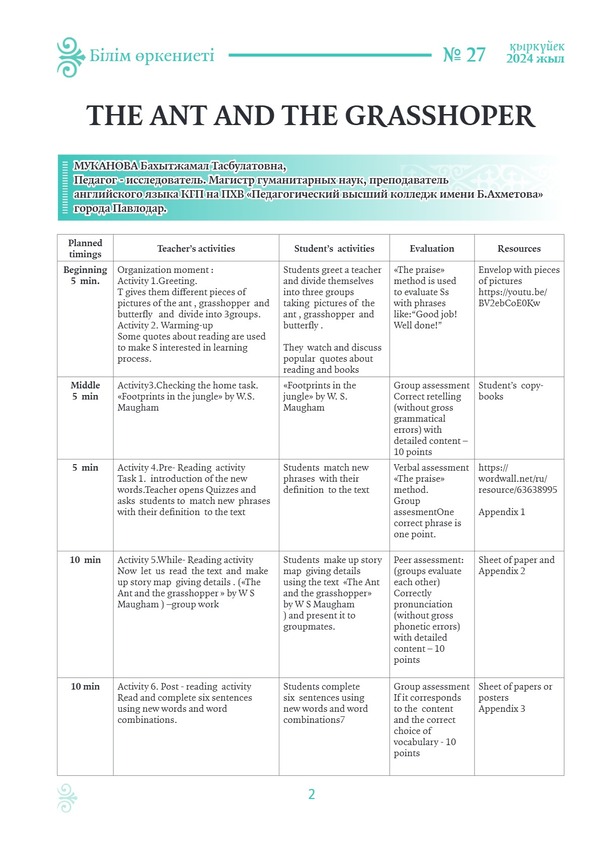 Білім өркениеті

№ 27

қыркүйек 2024 жыл

THE ANT AND THE GRASSHOPER

МУКАНОВА Бахытжамал Тасбулатовна,
Педагог - исследователь. Магистр гуманитарных наук, преподаватель английского языка КГП на ПХВ «Педагогический высший колледж имени Б.Ахметова» города Павлодар.

| Planned timings | Teacher's activities | Student's activities | Evaluation | Resources |
|---|---|---|---|---|
| Beginning 5 min. | Organization moment : Activity 1.Greeting. T gives them different pieces of pictures of the ant , grasshopper and butterfly and divide into 3groups. Activity 2. Warming-up Some quotes about reading are used to make S interested in learning process. | Students greet a teacher and divide themselves into three groups taking pictures of the ant , grasshopper and butterfly . They watch and discuss popular quotes about reading and books | «The praise» method is used to evaluate Ss with phrases like:"Good job! Well done!" | Envelop with pieces of pictures https://youtu.be/BV2ebCoE0Kw |
| Middle 5 min | Activity3.Checking the home task. «Footprints in the jungle» by W.S. Maugham | «Footprints in the jungle» by W. S. Maugham | Group assessment Correct retelling (without gross grammatical errors) with detailed content – 10 points | Student's copy-books |
| 5 min | Activity 4.Pre- Reading activity Task 1. introduction of the new words.Teacher opens Quizzes and asks students to match new phrases with their definition to the text | Students match new phrases with their definition to the text | Verbal assessment «The praise» method. Group assesmentOne correct phrase is one point. | https://wordwall.net/ru/resource/63638995 Appendix 1 |
| 10 min | Activity 5.While- Reading activity Now let us read the text and make up story map giving details . («The Ant and the grasshopper » by W S Maugham ) –group work | Students make up story map giving details using the text «The Ant and the grasshopper» by W S Maugham ) and present it to groupmates. | Peer assessment: (groups evaluate each other) Correctly pronunciation (without gross phonetic errors) with detailed content – 10 points | Sheet of paper and Appendix 2 |
| 10 min | Activity 6. Post - reading activity Read and complete six sentences using new words and word combinations. | Students complete six sentences using new words and word combinations7 | Group assessment If it corresponds to the content and the correct choice of vocabulary - 10 points | Sheet of papers or posters Appendix 3 |

2